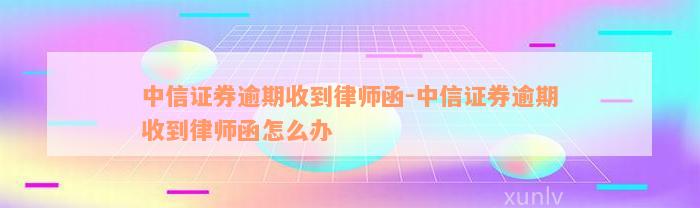 中信证券逾期收到律师函-中信证券逾期收到律师函怎么办

xunlv